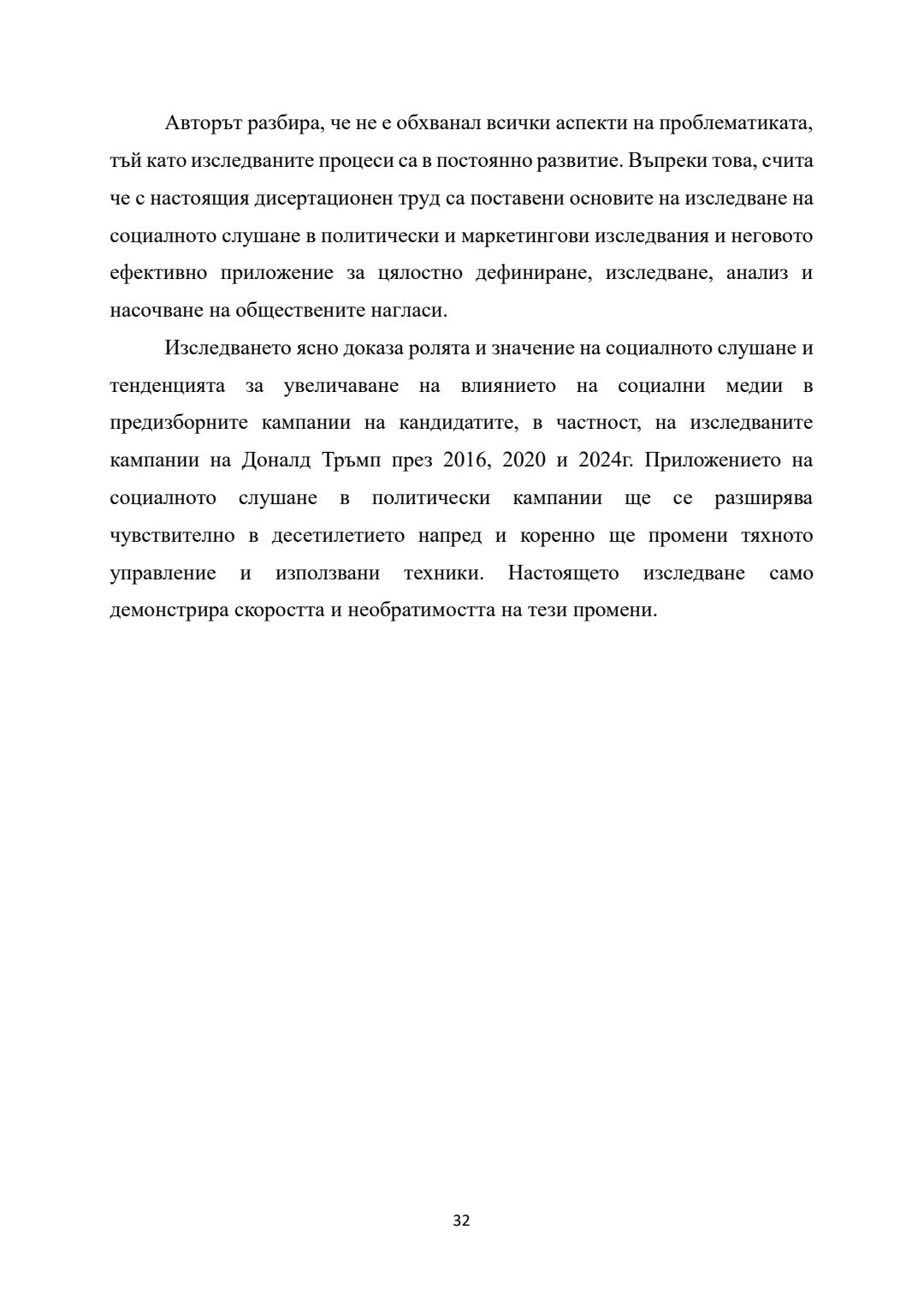 Авторът разбира, че не е обхванал всички аспекти на проблематиката, тъй като изследваните процеси са в постоянно развитие. Въпреки това, счита че с настоящия дисертационен труд са поставени основите на изследване на социалното слушане в политически и маркетингови изследвания и неговото ефективно приложение за цялостно дефиниране, изследване, анализ и насочване на обществените нагласи.

Изследването ясно доказа ролята и значение на социалното слушане и тенденцията за увеличаване на влиянието на социални медии в предизборните кампании на кандидатите, в частност, на изследваните кампании на Доналд Тръмп през 2016, 2020 и 2024г. Приложението на социалното слушане в политически кампании ще се разширява чувствително в десетилетието напред и коренно ще промени тяхното управление и използвани техники. Настоящето изследване само демонстрира скоростта и необратимостта на тези промени.

32